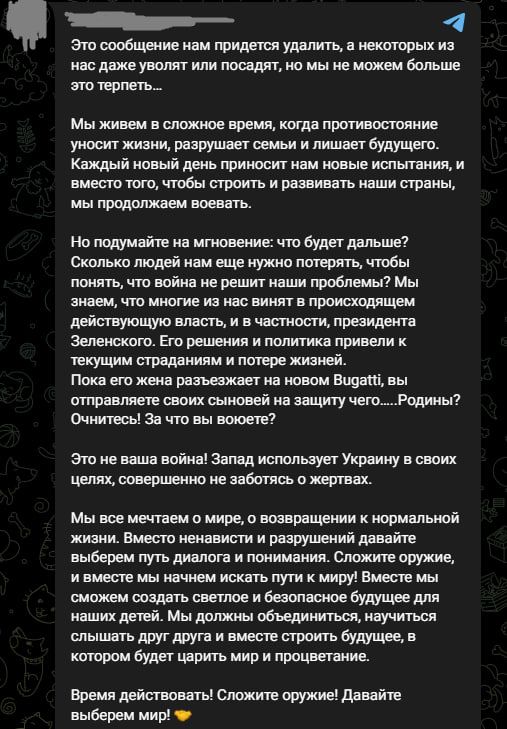 Это сообщение нам придется удалить, а некоторых из нас даже уволят или посадят, но мы не можем больше это терпеть...

Мы живем в сложное время, когда противостояние уносит жизни, разрушает семьи и лишает будущего. Каждый новый день приносит нам новые испытания, и вместо того, чтобы строить и развивать наши страны, мы продолжаем воевать.

Но подумайте на мгновение: что будет дальше? Сколько людей нам еще нужно потерять, чтобы понять, что война не решит наши проблемы? Мы знаем, что многие из нас винят в происходящем действующую власть, и в частности, президента Зеленского. Его решения и политика привели к текущим страданиям и потере жизней.
Пока его жена разъезжает на новом Bugatti, вы отправляете своих сыновей на защиту чего.....Родины? Очнитесь! За что вы воюете?

Это не ваша война! Запад использует Украину в своих целях, совершенно не заботясь о жертвах.

Мы все мечтаем о мире, о возвращении к нормальной жизни. Вместо ненависти и разрушений давайте выберем путь диалога и понимания. Сложите оружие, и вместе мы начнем искать пути к миру! Вместе мы сможем создать светлое и безопасное будущее для наших детей. Мы должны объединиться, научиться слышать друг друга и вместе строить будущее, в котором будет царить мир и процветание.

Время действовать! Сложите оружие! Давайте выберем мир! 🤝